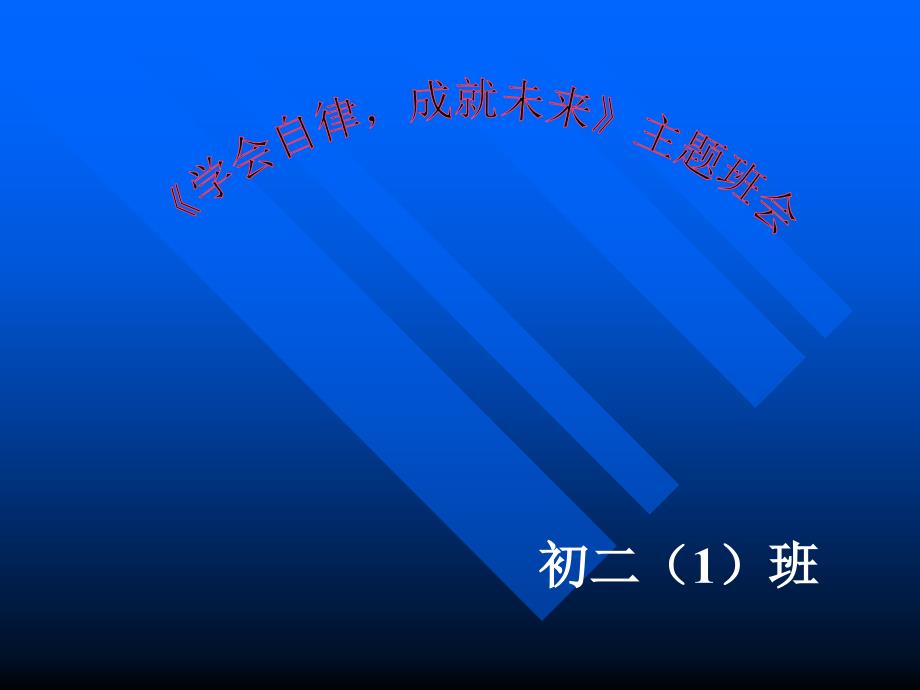 《学会自律，成就未来》主题班会

初二（1）班